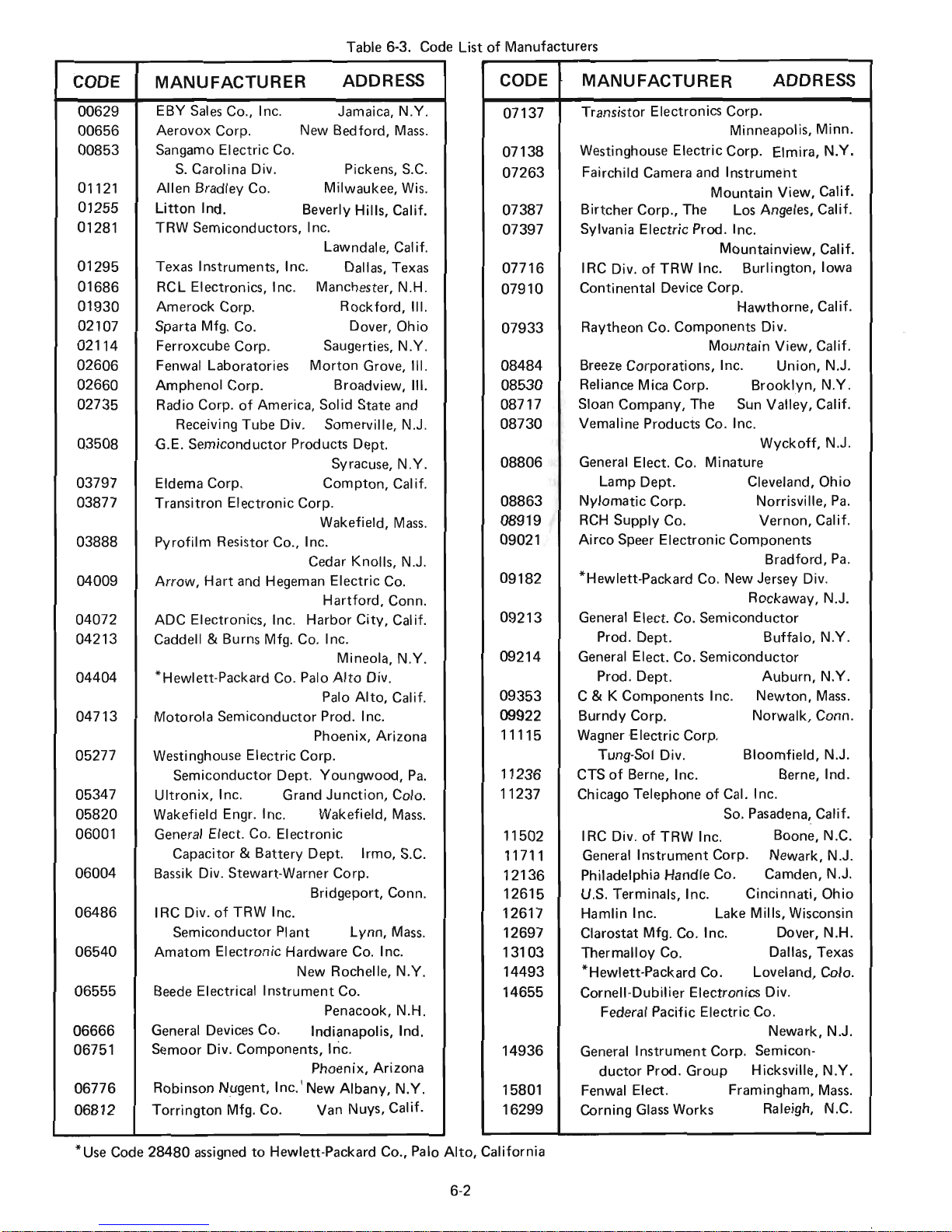 Table 6-3. Code List of Manufacturers

| CODE | MANUFACTURER | ADDRESS |
|---|---|---|
| 00629 | EBY Sales Co., Inc. | Jamaica, N.Y. |
| 00656 | Aerovox Corp. | New Bedford, Mass. |
| 00853 | Sangamo Electric Co. S. Carolina Div. | Pickens, S.C. |
| 01121 | Allen Bradley Co. | Milwaukee, Wis. |
| 01255 | Litton Ind. | Beverly Hills, Calif. |
| 01281 | TRW Semiconductors, Inc. | Lawndale, Calif. |
| 01295 | Texas Instruments, Inc. | Dallas, Texas |
| 01686 | RCL Electronics, Inc. | Manchester, N.H. |
| 01930 | Amerock Corp. | Rockford, Ill. |
| 02107 | Sparta Mfg. Co. | Dover, Ohio |
| 02114 | Ferroxcube Corp. | Saugerties, N.Y. |
| 02606 | Fenwal Laboratories | Morton Grove, Ill. |
| 02660 | Amphenol Corp. | Broadview, Ill. |
| 02735 | Radio Corp. of America, Solid State and Receiving Tube Div. | Somerville, N.J. |
| 03508 | G.E. Semiconductor Products Dept. | Syracuse, N.Y. |
| 03797 | Eldema Corp. | Compton, Calif. |
| 03877 | Transitron Electronic Corp. | Wakefield, Mass. |
| 03888 | Pyrofilm Resistor Co., Inc. | Cedar Knolls, N.J. |
| 04009 | Arrow, Hart and Hegeman Electric Co. | Hartford, Conn. |
| 04072 | ADC Electronics, Inc. | Harbor City, Calif. |
| 04213 | Caddell & Burns Mfg. Co. Inc. | Mineola, N.Y. |
| 04404 | *Hewlett-Packard Co. Palo Alto Div. | Palo Alto, Calif. |
| 04713 | Motorola Semiconductor Prod. Inc. | Phoenix, Arizona |
| 05277 | Westinghouse Electric Corp. Semiconductor Dept. | Youngwood, Pa. |
| 05347 | Ultronix, Inc. | Grand Junction, Colo. |
| 05820 | Wakefield Engr. Inc. | Wakefield, Mass. |
| 06001 | General Elect. Co. Electronic Capacitor & Battery Dept. | Irmo, S.C. |
| 06004 | Bassik Div. Stewart-Warner Corp. | Bridgeport, Conn. |
| 06486 | IRC Div. of TRW Inc. Semiconductor Plant | Lynn, Mass. |
| 06540 | Amatom Electronic Hardware Co. Inc. | New Rochelle, N.Y. |
| 06555 | Beede Electrical Instrument Co. | Penacook, N.H. |
| 06666 | General Devices Co. | Indianapolis, Ind. |
| 06751 | Semoor Div. Components, Inc. | Phoenix, Arizona |
| 06776 | Robinson Nugent, Inc. | New Albany, N.Y. |
| 06812 | Torrington Mfg. Co. | Van Nuys, Calif. |

| CODE | MANUFACTURER | ADDRESS |
|---|---|---|
| 07137 | Transistor Electronics Corp. | Minneapolis, Minn. |
| 07138 | Westinghouse Electric Corp. | Elmira, N.Y. |
| 07263 | Fairchild Camera and Instrument | Mountain View, Calif. |
| 07387 | Birtcher Corp., The | Los Angeles, Calif. |
| 07397 | Sylvania Electric Prod. Inc. | Mountainview, Calif. |
| 07716 | IRC Div. of TRW Inc. | Burlington, Iowa |
| 07910 | Continental Device Corp. | Hawthorne, Calif. |
| 07933 | Raytheon Co. Components Div. | Mountain View, Calif. |
| 08484 | Breeze Corporations, Inc. | Union, N.J. |
| 08530 | Reliance Mica Corp. | Brooklyn, N.Y. |
| 08717 | Sloan Company, The | Sun Valley, Calif. |
| 08730 | Vemaline Products Co. Inc. | Wyckoff, N.J. |
| 08806 | General Elect. Co. Minature Lamp Dept. | Cleveland, Ohio |
| 08863 | Nylomatic Corp. | Norrisville, Pa. |
| 08919 | RCH Supply Co. | Vernon, Calif. |
| 09021 | Airco Speer Electronic Components | Bradford, Pa. |
| 09182 | *Hewlett-Packard Co. New Jersey Div. | Rockaway, N.J. |
| 09213 | General Elect. Co. Semiconductor Prod. Dept. | Buffalo, N.Y. |
| 09214 | General Elect. Co. Semiconductor Prod. Dept. | Auburn, N.Y. |
| 09353 | C & K Components Inc. | Newton, Mass. |
| 09922 | Burndy Corp. | Norwalk, Conn. |
| 11115 | Wagner Electric Corp. Tung-Sol Div. | Bloomfield, N.J. |
| 11236 | CTS of Berne, Inc. | Berne, Ind. |
| 11237 | Chicago Telephone of Cal. Inc. | So. Pasadena, Calif. |
| 11502 | IRC Div. of TRW Inc. | Boone, N.C. |
| 11711 | General Instrument Corp. | Newark, N.J. |
| 12136 | Philadelphia Handle Co. | Camden, N.J. |
| 12615 | U.S. Terminals, Inc. | Cincinnati, Ohio |
| 12617 | Hamlin Inc. | Lake Mills, Wisconsin |
| 12697 | Clarostat Mfg. Co. Inc. | Dover, N.H. |
| 13103 | Thermalloy Co. | Dallas, Texas |
| 14493 | *Hewlett-Packard Co. | Loveland, Colo. |
| 14655 | Cornell-Dubilier Electronics Div. Federal Pacific Electric Co. | Newark, N.J. |
| 14936 | General Instrument Corp. Semiconductor Prod. Group | Hicksville, N.Y. |
| 15801 | Fenwal Elect. | Framingham, Mass. |
| 16299 | Corning Glass Works | Raleigh, N.C. |

*Use Code 28480 assigned to Hewlett-Packard Co., Palo Alto, California

6-2